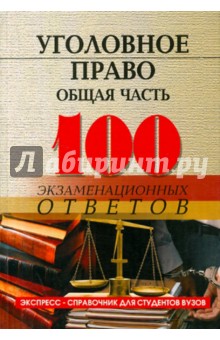 УГОЛОВНОЕ ПРАВО
ОБЩАЯ ЧАСТЬ

100

Лабиринт.ру

ЭКЗАМЕНАЦИОННЫХ
ОТВЕТОВ

ЭКСПРЕСС - СПРАВОЧНИК ДЛЯ СТУДЕНТОВ ВУЗОВ